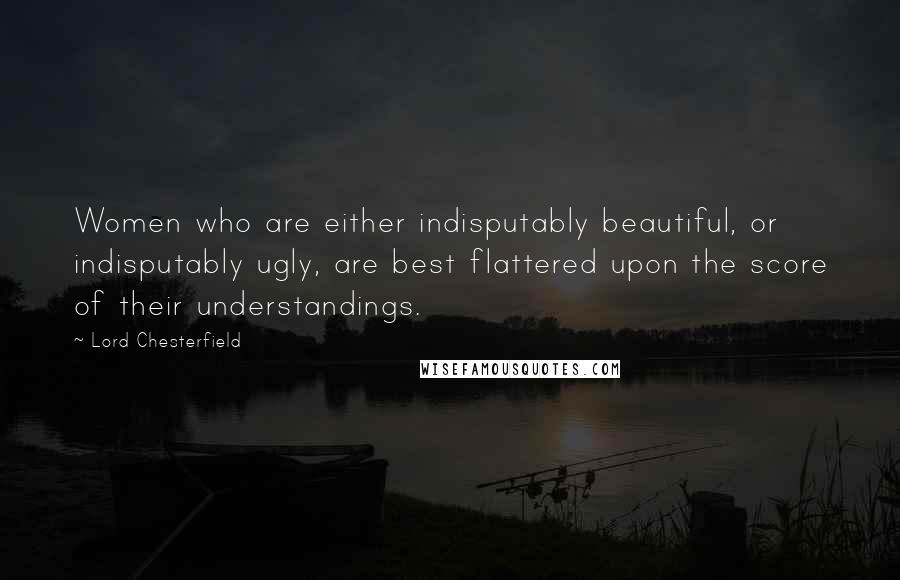 Women who are either indisputably beautiful, or indisputably ugly, are best flattered upon the score of their understandings.

~ Lord Chesterfield

WISEFAMOUSQUOTES.COM